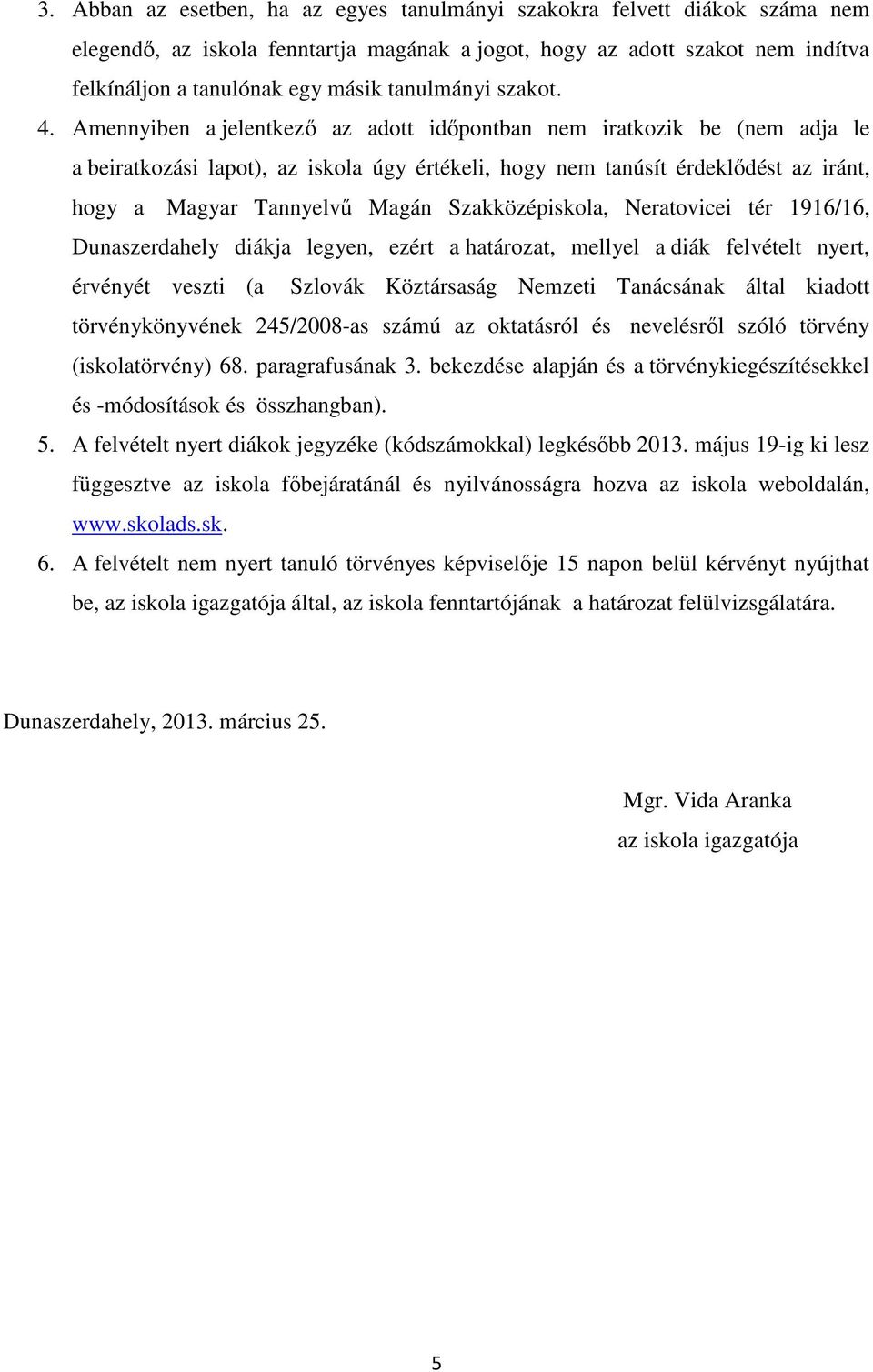 3. Abban az esetben, ha az egyes tanulmányi szakokra felvett diákok száma nem elegendő, az iskola fenntartja magának a jogot, hogy az adott szakot nem indítva felkínáljon a tanulónak egy másik tanulmányi szakot.

4. Amennyiben a jelentkező az adott időpontban nem iratkozik be (nem adja le a beiratkozási lapot), az iskola úgy értékeli, hogy nem tanúsít érdeklődést az iránt, hogy a Magyar Tannyelvű Magán Szakközépiskola, Neratovicei tér 1916/16, Dunaszerdahely diákja legyen, ezért a határozat, mellyel a diák felvételt nyert, érvényét veszti (a Szlovák Köztársaság Nemzeti Tanácsának által kiadott törvénykönyvének 245/2008-as számú az oktatásról és nevelésről szóló törvény (iskolatörvény) 68. paragrafusának 3. bekezdése alapján és a törvénykiegészítésekkel és -módosítások és összhangban).

5. A felvételt nyert diákok jegyzéke (kódszámokkal) legkésőbb 2013. május 19-ig ki lesz függesztve az iskola főbejáratánál és nyilvánosságra hozva az iskola weboldalán, www.skolads.sk.

6. A felvételt nem nyert tanuló törvényes képviselője 15 napon belül kérvényt nyújthat be, az iskola igazgatója által, az iskola fenntartójának a határozat felülvizsgálatára.

Dunaszerdahely, 2013. március 25.

Mgr. Vida Aranka
az iskola igazgatója

5